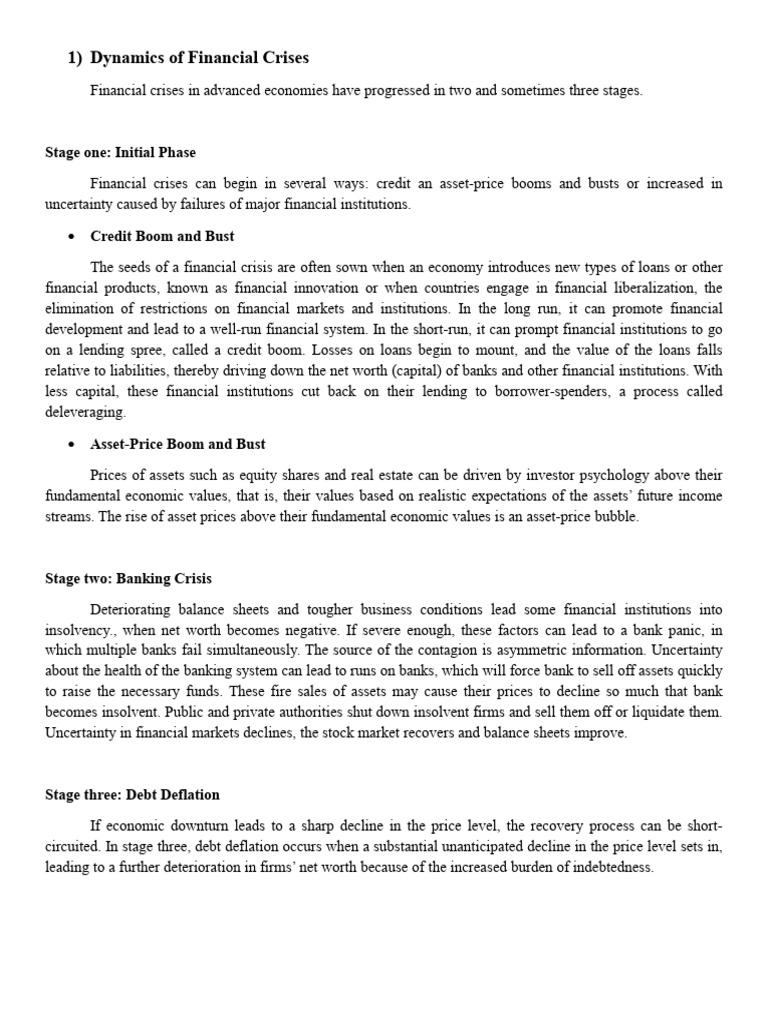 1) Dynamics of Financial Crises

Financial crises in advanced economies have progressed in two and sometimes three stages.

Stage one: Initial Phase

Financial crises can begin in several ways: credit an asset-price booms and busts or increased in uncertainty caused by failures of major financial institutions.

• Credit Boom and Bust

The seeds of a financial crisis are often sown when an economy introduces new types of loans or other financial products, known as financial innovation or when countries engage in financial liberalization, the elimination of restrictions on financial markets and institutions. In the long run, it can promote financial development and lead to a well-run financial system. In the short-run, it can prompt financial institutions to go on a lending spree, called a credit boom. Losses on loans begin to mount, and the value of the loans falls relative to liabilities, thereby driving down the net worth (capital) of banks and other financial institutions. With less capital, these financial institutions cut back on their lending to borrower-spenders, a process called deleveraging.

• Asset-Price Boom and Bust

Prices of assets such as equity shares and real estate can be driven by investor psychology above their fundamental economic values, that is, their values based on realistic expectations of the assets' future income streams. The rise of asset prices above their fundamental economic values is an asset-price bubble.

Stage two: Banking Crisis

Deteriorating balance sheets and tougher business conditions lead some financial institutions into insolvency., when net worth becomes negative. If severe enough, these factors can lead to a bank panic, in which multiple banks fail simultaneously. The source of the contagion is asymmetric information. Uncertainty about the health of the banking system can lead to runs on banks, which will force bank to sell off assets quickly to raise the necessary funds. These fire sales of assets may cause their prices to decline so much that bank becomes insolvent. Public and private authorities shut down insolvent firms and sell them off or liquidate them. Uncertainty in financial markets declines, the stock market recovers and balance sheets improve.

Stage three: Debt Deflation

If economic downturn leads to a sharp decline in the price level, the recovery process can be short-circuited. In stage three, debt deflation occurs when a substantial unanticipated decline in the price level sets in, leading to a further deterioration in firms' net worth because of the increased burden of indebtedness.